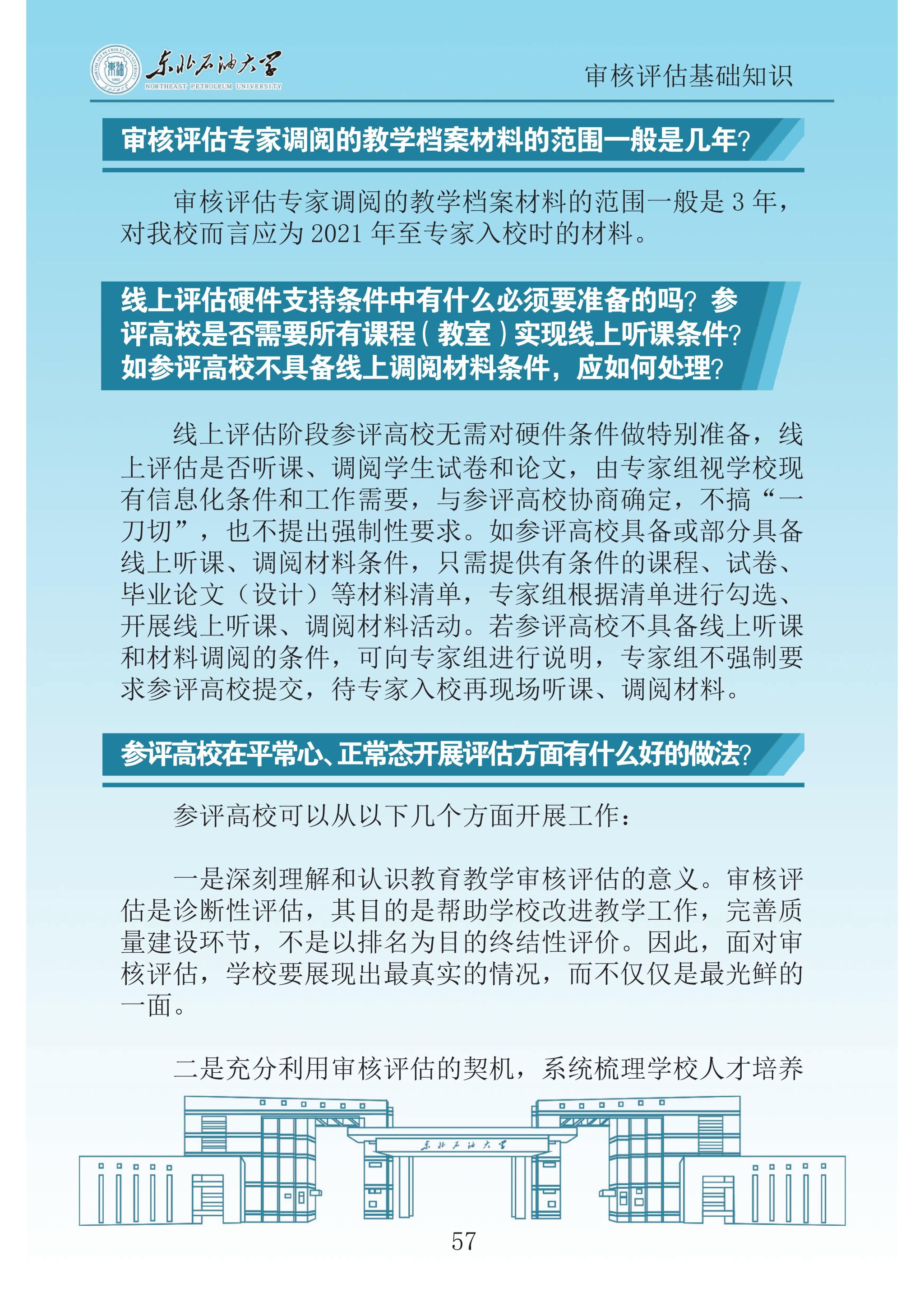 东北石油大学
NORTHEAST PETROLEUM UNIVERSITY

审核评估基础知识

审核评估专家调阅的教学档案材料的范围一般是几年?

审核评估专家调阅的教学档案材料的范围一般是 3 年，对我校而言应为 2021 年至专家入校时的材料。

线上评估硬件支持条件中有什么必须要准备的吗？参评高校是否需要所有课程（教室）实现线上听课条件？如参评高校不具备线上调阅材料条件，应如何处理？

线上评估阶段参评高校无需对硬件条件做特别准备，线上评估是否听课、调阅学生试卷和论文，由专家组视学校现有信息化条件和工作需要，与参评高校协商确定，不搞“一刀切”，也不提出强制性要求。如参评高校具备或部分具备线上听课、调阅材料条件，只需提供有条件的课程、试卷、毕业论文（设计）等材料清单，专家组根据清单进行勾选、开展线上听课、调阅材料活动。若参评高校不具备线上听课和材料调阅的条件，可向专家组进行说明，专家组不强制要求参评高校提交，待专家入校再现场听课、调阅材料。

参评高校在平常心、正常态开展评估方面有什么好的做法?

参评高校可以从以下几个方面开展工作：

一是深刻理解和认识教育教学审核评估的意义。审核评估是诊断性评估，其目的是帮助学校改进教学工作，完善质量建设环节，不是以排名为目的终结性评价。因此，面对审核评估，学校要展现出最真实的情况，而不仅仅是最光鲜的一面。

二是充分利用审核评估的契机，系统梳理学校人才培养

东北石油大学

57